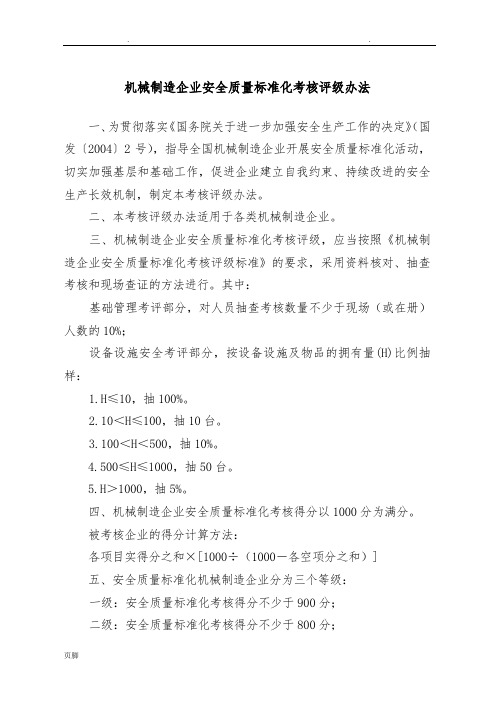 . .

机械制造企业安全质量标准化考核评级办法

一、为贯彻落实《国务院关于进一步加强安全生产工作的决定》(国发〔2004〕2 号)，指导全国机械制造企业开展安全质量标准化活动，切实加强基层和基础工作，促进企业建立自我约束、持续改进的安全生产长效机制，制定本考核评级办法。

二、本考核评级办法适用于各类机械制造企业。

三、机械制造企业安全质量标准化考核评级，应当按照《机械制造企业安全质量标准化考核评级标准》的要求，采用资料核对、抽查考核和现场查证的方法进行。其中：

基础管理考评部分，对人员抽查考核数量不少于现场（或在册）人数的 10%；

设备设施安全考评部分，按设备设施及物品的拥有量(H)比例抽样：

1.H≤10，抽 100%。

2.10<H≤100，抽 10 台。

3.100<H<500，抽 10%。

4.500≤H≤1000，抽 50 台。

5.H>1000，抽 5%。

四、机械制造企业安全质量标准化考核得分以 1000 分为满分。

被考核企业的得分计算方法：

各项目实得分之和×[1000÷（1000－各空项分之和）]

五、安全质量标准化机械制造企业分为三个等级：

一级：安全质量标准化考核得分不少于 900 分；

二级：安全质量标准化考核得分不少于 800 分；

页脚